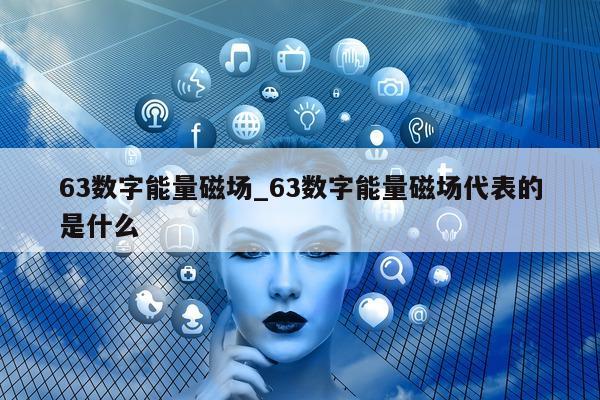 63数字能量磁场_63数字能量磁场代表的是什么